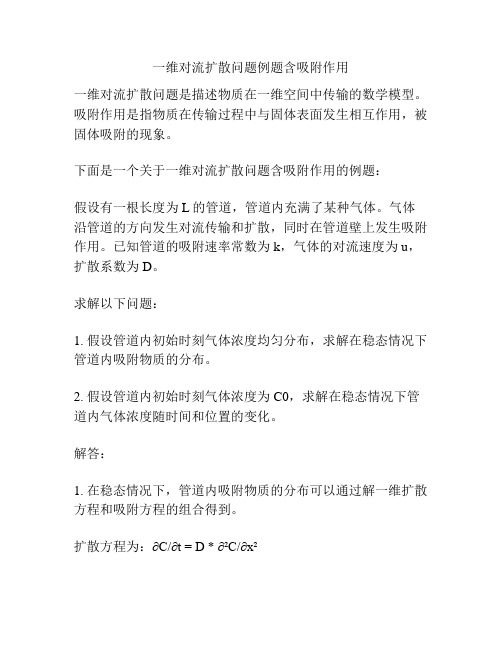 一维对流扩散问题例题含吸附作用

一维对流扩散问题是描述物质在一维空间中传输的数学模型。吸附作用是指物质在传输过程中与固体表面发生相互作用，被固体吸附的现象。

下面是一个关于一维对流扩散问题含吸附作用的例题：

假设有一根长度为 L 的管道，管道内充满了某种气体。气体沿管道的方向发生对流传输和扩散，同时在管道壁上发生吸附作用。已知管道的吸附速率常数为 k，气体的对流速度为 u，扩散系数为 D。

求解以下问题：

1. 假设管道内初始时刻气体浓度均匀分布，求解在稳态情况下管道内吸附物质的分布。

2. 假设管道内初始时刻气体浓度为 C0，求解在稳态情况下管道内气体浓度随时间和位置的变化。

解答：

1. 在稳态情况下，管道内吸附物质的分布可以通过解一维扩散方程和吸附方程的组合得到。

扩散方程为：$\partial C/\partial t = D * \partial^2 C/\partial x^2$